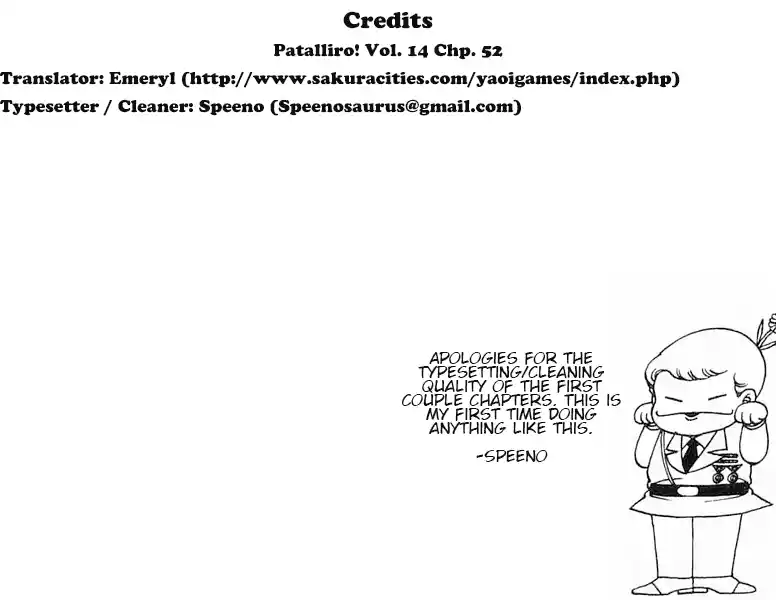 Credits

Patalliro! Vol. 14 Chp. 52

Translator: Emeryl (http://www.sakuracities.com/yaoigames/index.php)

Typesetter / Cleaner: Speeno (Speenosaurus@gmail.com)

APOLOGIES FOR THE TYPESETTING/CLEANING QUALITY OF THE FIRST COUPLE CHAPTERS. THIS IS MY FIRST TIME DOING ANYTHING LIKE THIS.

-SPEENO